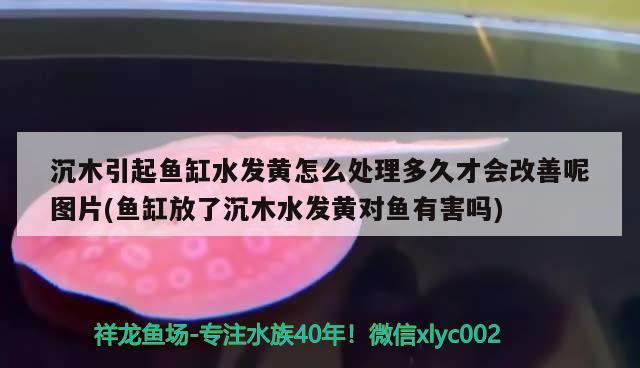 沉木引起鱼缸水发黄怎么处理多久才会改善呢图片(鱼缸放了沉木水发黄对鱼有害吗)

祥龙鱼场-专注水族40年！微信xlyc002